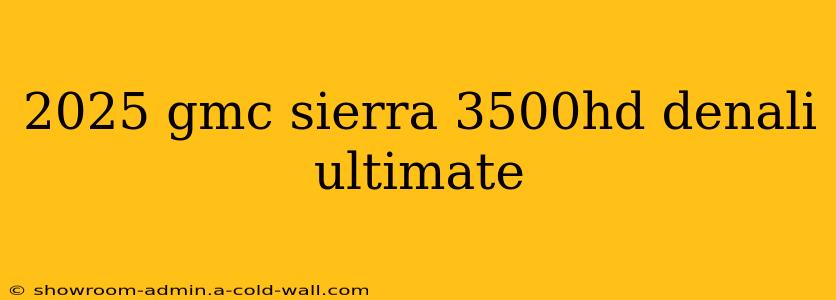 2025 gmc sierra 3500hd denali ultimate

© showroom-admin.a-cold-wall.com